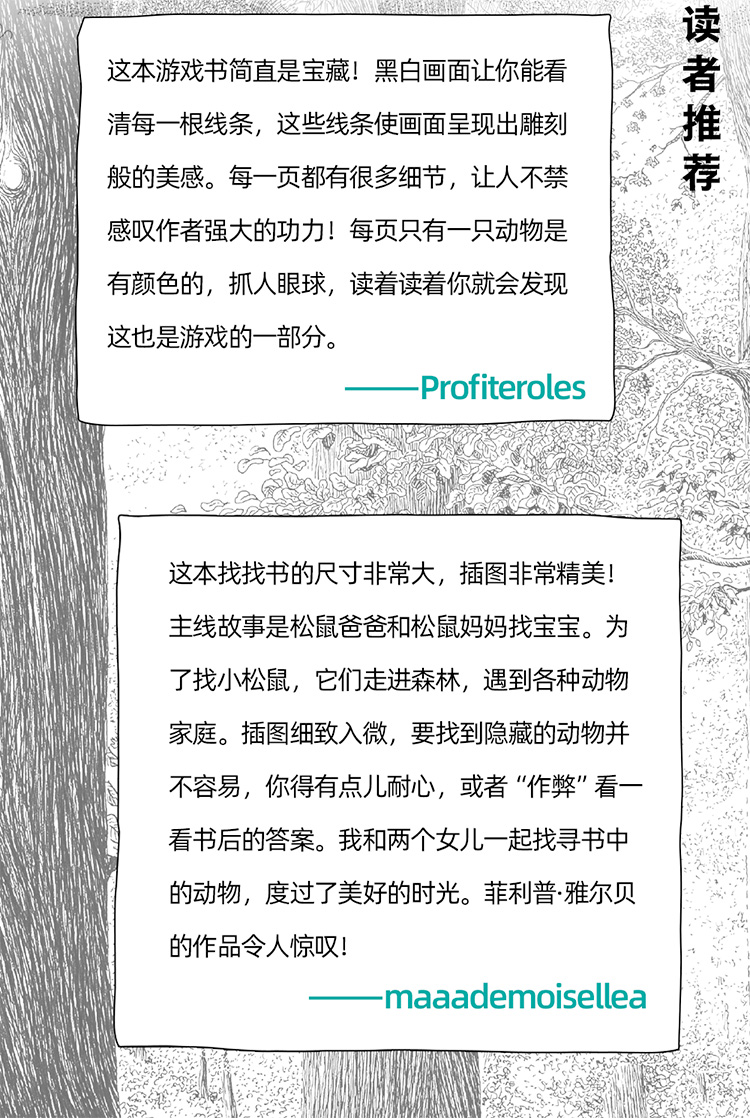 读者推荐

这本游戏书简直是宝藏！黑白画面让你能看清每一根线条，这些线条使画面呈现出雕刻般的美感。每一页都有很多细节，让人不禁感叹作者强大的功力！每页只有一只动物是有颜色的，抓人眼球，读着读着你就会发现这也是游戏的一部分。

——Profiteroles

这本找找书的尺寸非常大，插图非常精美！主线故事是松鼠爸爸和松鼠妈妈找宝宝。为了找小松鼠，它们走进森林，遇到各种动物家庭。插图细致入微，要找到隐藏的动物并不容易，你得有点儿耐心，或者“作弊”看一看书后的答案。我和两个女儿一起找寻书中的动物，度过了美好的时光。菲利普·雅尔贝的作品令人惊叹！

——maaademoisellea